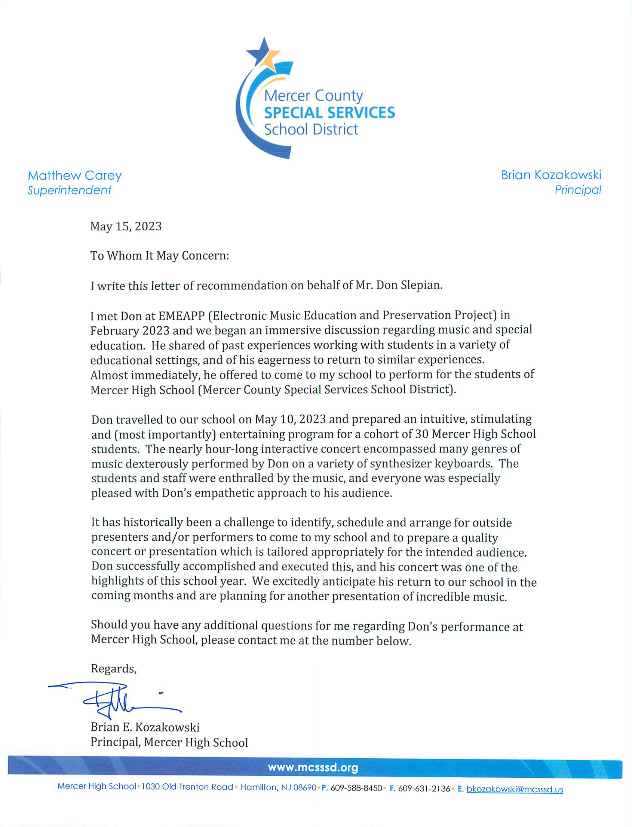 Mercer County
SPECIAL SERVICES
School District

Matthew Carey
Superintendent

Brian Kozakowski
Principal

May 15, 2023

To Whom It May Concern:

I write this letter of recommendation on behalf of Mr. Don Slepian.

I met Don at EMEAPP (Electronic Music Education and Preservation Project) in February 2023 and we began an immersive discussion regarding music and special education. He shared of past experiences working with students in a variety of educational settings, and of his eagerness to return to similar experiences. Almost immediately, he offered to come to my school to perform for the students of Mercer High School (Mercer County Special Services School District).

Don travelled to our school on May 10, 2023 and prepared an intuitive, stimulating and (most importantly) entertaining program for a cohort of 30 Mercer High School students. The nearly hour-long interactive concert encompassed many genres of music dexterously performed by Don on a variety of synthesizer keyboards. The students and staff were enthralled by the music, and everyone was especially pleased with Don's empathetic approach to his audience.

It has historically been a challenge to identify, schedule and arrange for outside presenters and/or performers to come to my school and to prepare a quality concert or presentation which is tailored appropriately for the intended audience. Don successfully accomplished and executed this, and his concert was one of the highlights of this school year. We excitedly anticipate his return to our school in the coming months and are planning for another presentation of incredible music.

Should you have any additional questions for me regarding Don's performance at Mercer High School, please contact me at the number below.

Regards,

Brian E. Kozakowski
Principal, Mercer High School

www.mcsssd.org

Mercer High School • 1030 Old Trenton Road • Hamilton, NJ 08690 • P. 609-588-8450 • F. 609-631-2136 • E. bkozakowski@mcsssd.us